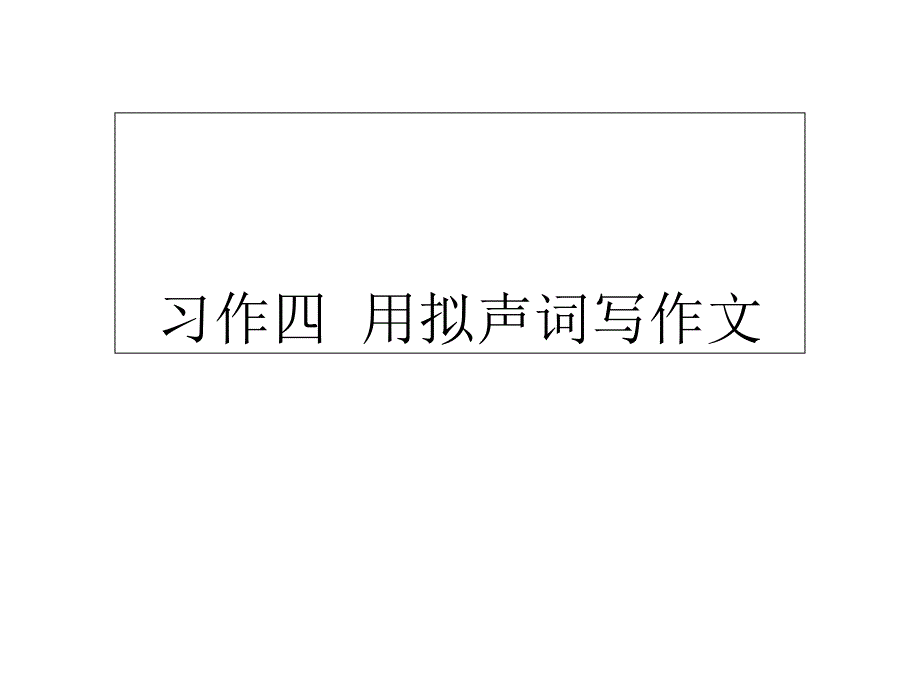 习作四 用拟声词写作文